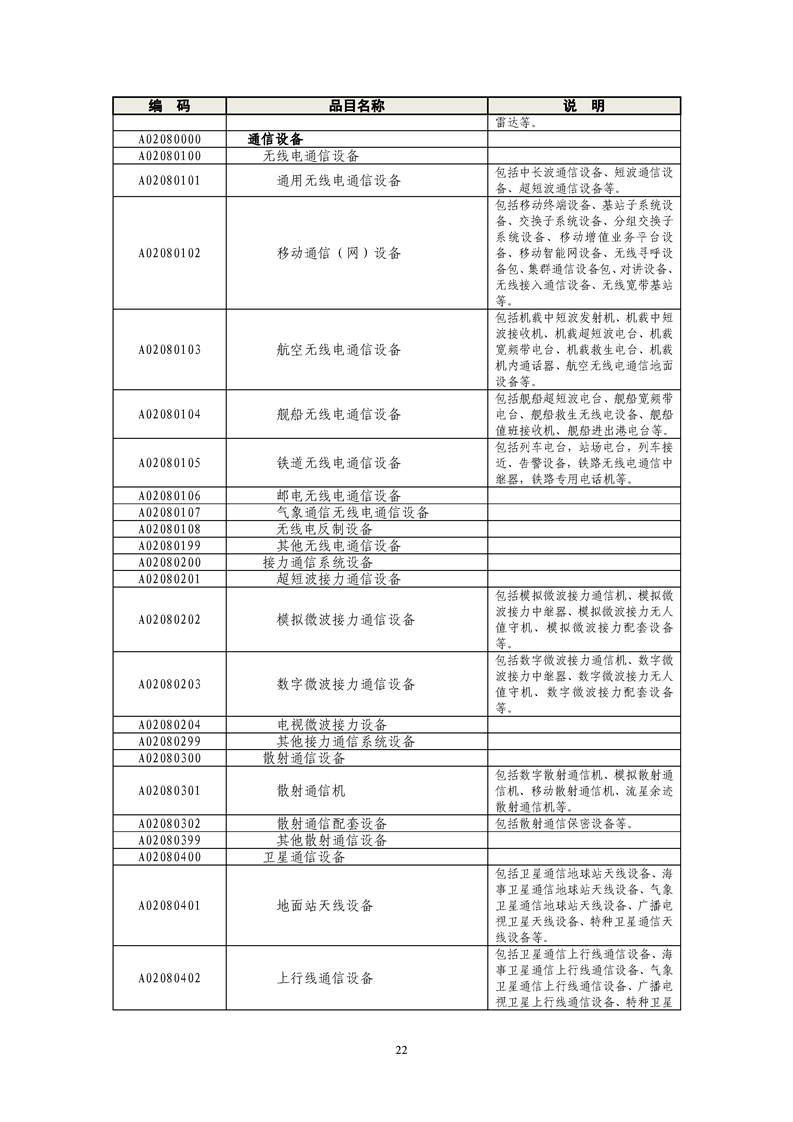 | 编　码 | 品目名称 | 说　明 |
|---|---|---|
| | | 雷达等。 |
| A02080000 | 通信设备 | |
| A02080100 | 无线电通信设备 | |
| A02080101 | 通用无线电通信设备 | 包括中长波通信设备、短波通信设备、超短波通信设备等。 |
| A02080102 | 移动通信（网）设备 | 包括移动终端设备、基站子系统设备、交换子系统设备、分组交换子系统设备、移动增值业务平台设备、移动智能网设备、无线寻呼设备包、集群通信设备包、对讲设备、无线接入通信设备、无线宽带基站等。 |
| A02080103 | 航空无线电通信设备 | 包括机载中短波发射机、机载中短波接收机、机载超短波电台、机载宽频带电台、机载救生电台、机载机内通话器、航空无线电通信地面设备等。 |
| A02080104 | 舰船无线电通信设备 | 包括舰船超短波电台、舰船宽频带电台、舰船救生无线电设备、舰船值班接收机、舰船进出港电台等。 |
| A02080105 | 铁道无线电通信设备 | 包括列车电台，站场电台，列车接近、告警设备，铁路无线电通信中继器，铁路专用电话机等。 |
| A02080106 | 邮电无线电通信设备 | |
| A02080107 | 气象通信无线电通信设备 | |
| A02080108 | 无线电反制设备 | |
| A02080199 | 其他无线电通信设备 | |
| A02080200 | 接力通信系统设备 | |
| A02080201 | 超短波接力通信设备 | |
| A02080202 | 模拟微波接力通信设备 | 包括模拟微波接力通信机、模拟微波接力中继器、模拟微波接力无人值守机、模拟微波接力配套设备等。 |
| A02080203 | 数字微波接力通信设备 | 包括数字微波接力通信机、数字微波接力中继器、数字微波接力无人值守机、数字微波接力配套设备等。 |
| A02080204 | 电视微波接力设备 | |
| A02080299 | 其他接力通信系统设备 | |
| A02080300 | 散射通信设备 | |
| A02080301 | 散射通信机 | 包括数字散射通信机、模拟散射通信机、移动散射通信机、流星余迹散射通信机等。 |
| A02080302 | 散射通信配套设备 | 包括散射通信保密设备等。 |
| A02080399 | 其他散射通信设备 | |
| A02080400 | 卫星通信设备 | |
| A02080401 | 地面站天线设备 | 包括卫星通信地球站天线设备、海事卫星通信地球站天线设备、气象卫星通信地球站天线设备、广播电视卫星天线设备、特种卫星通信天线设备等。 |
| A02080402 | 上行线通信设备 | 包括卫星通信上行线通信设备、海事卫星通信上行线通信设备、气象卫星通信上行线通信设备、广播电视卫星上行线通信设备、特种卫星 |

22